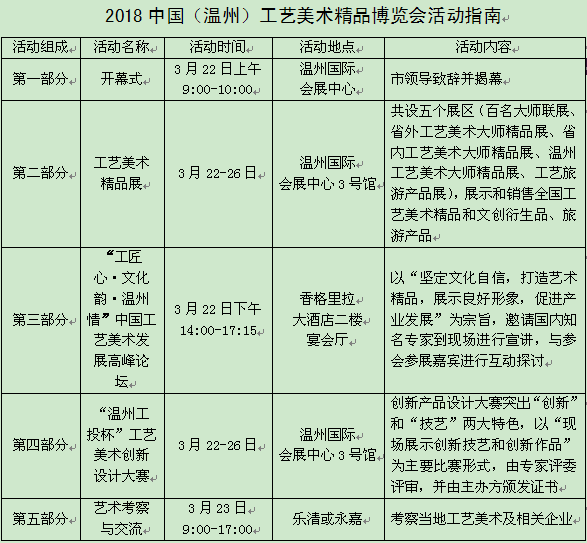 2018 中国（温州）工艺美术精品博览会活动指南

| 活动组成 | 活动名称 | 活动时间 | 活动地点 | 活动内容 |
|---|---|---|---|---|
| 第一部分 | 开幕式 | 3 月 22 日上午 9:00-10:00 | 温州国际会展中心 | 市领导致辞并揭幕 |
| 第二部分 | 工艺美术精品展 | 3 月 22-26 日 | 温州国际会展中心 3 号馆 | 共设五个展区（百名大师联展、省外工艺美术大师精品展、省内工艺美术大师精品展、温州工艺美术大师精品展、工艺旅游产品展），展示和销售全国工艺美术精品和文创衍生品、旅游产品 |
| 第三部分 | “工匠心·文化韵·温州情”中国工艺美术发展高峰论坛 | 3 月 22 日下午 14:00-17:15 | 香格里拉大酒店二楼宴会厅 | 以“坚定文化自信，打造艺术精品，展示良好形象，促进产业发展”为宗旨，邀请国内知名专家到现场进行宣讲，与参会参展嘉宾进行互动探讨 |
| 第四部分 | “温州工投杯”工艺美术创新设计大赛 | 3 月 22-26 日 | 温州国际会展中心 3 号馆 | 创新产品设计大赛突出“创新”和“技艺”两大特色，以“现场展示创新技艺和创新作品”为主要比赛形式，由专家评委评审，并由主办方颁发证书 |
| 第五部分 | 艺术考察与交流 | 3 月 23 日 9:00-17:00 | 乐清或永嘉 | 考察当地工艺美术及相关企业 |